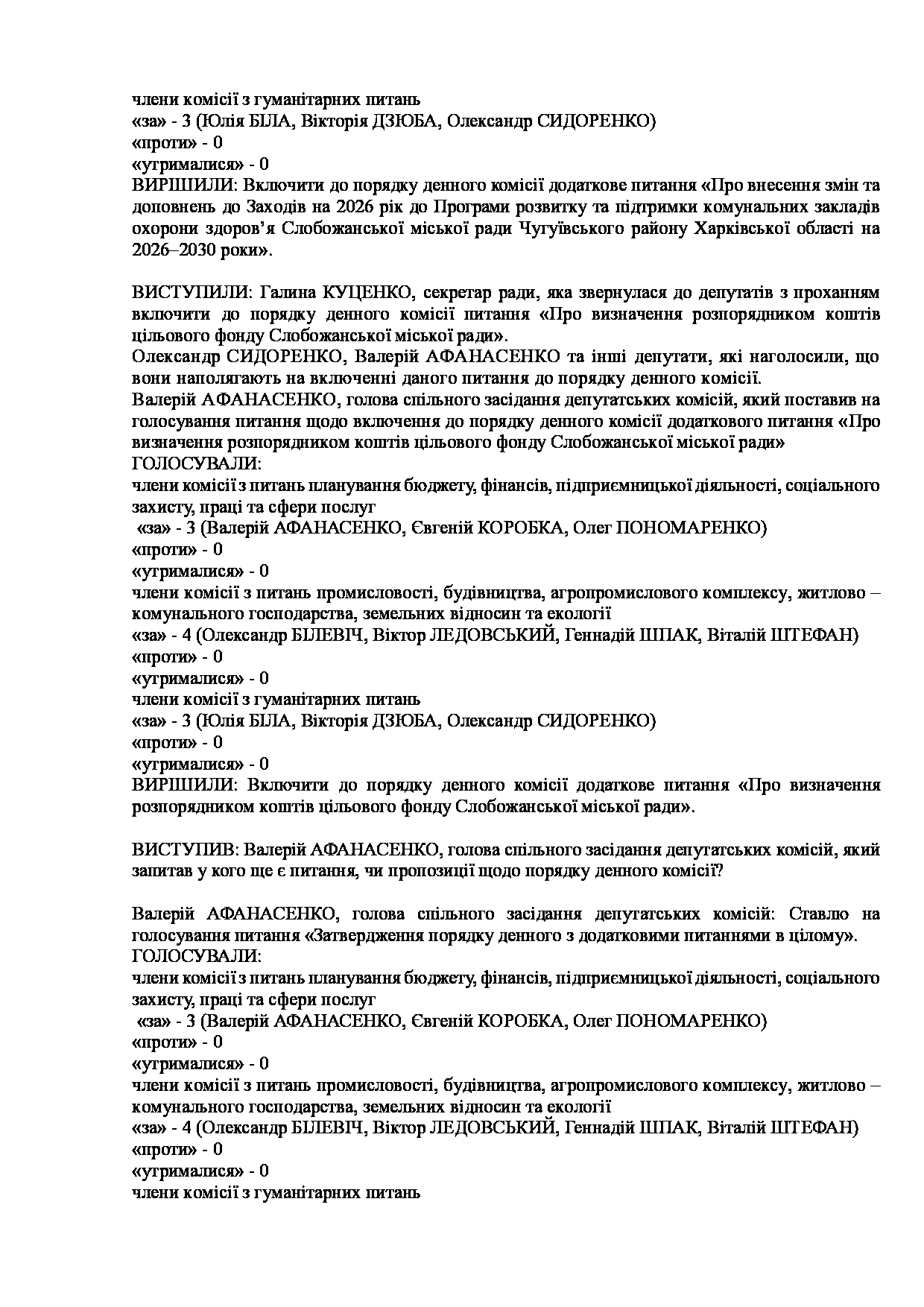 члени комісії з гуманітарних питань
«за» - 3 (Юлія БІЛА, Вікторія ДЗЮБА, Олександр СИДОРЕНКО)
«проти» - 0
«утрималися» - 0
ВИРШИЛИ: Включити до порядку денного комісії додаткове питання «Про внесення змін та доповнень до Заходів на 2026 рік до Програми розвитку та підтримки комунальних закладів охорони здоров'я Слобожанської міської ради Чугуївського району Харківської області на 2026–2030 роки».

ВИСТУПИЛИ: Галина КУЦЕНКО, секретар ради, яка звернулася до депутатів з проханням включити до порядку денного комісії питання «Про визначення розпорядником коштів цільового фонду Слобожанської міської ради».
Олександр СИДОРЕНКО, Валерій АФАНАСЕНКО та інші депутати, які наголосили, що вони наполягають на включенні даного питання до порядку денного комісії.
Валерій АФАНАСЕНКО, голова спільного засідання депутатських комісій, який поставив на голосування питання щодо включення до порядку денного комісії додаткового питання «Про визначення розпорядником коштів цільового фонду Слобожанської міської ради»
ГОЛОСУВАЛИ:
члени комісії з питань планування бюджету, фінансів, підприємницької діяльності, соціального захисту, праці та сфери послуг
«за» - 3 (Валерій АФАНАСЕНКО, Євгеній КОРОБКА, Олег ПОНОМАРЕНКО)
«проти» - 0
«утрималися» - 0
члени комісії з питань промисловості, будівництва, агропромислового комплексу, житлово – комунального господарства, земельних відносин та екології
«за» - 4 (Олександр БІЛЕВІЧ, Віктор ЛЕДОВСЬКИЙ, Геннадій ШПАК, Віталій ШТЕФАН)
«проти» - 0
«утрималися» - 0
члени комісії з гуманітарних питань
«за» - 3 (Юлія БІЛА, Вікторія ДЗЮБА, Олександр СИДОРЕНКО)
«проти» - 0
«утрималися» - 0
ВИРШИЛИ: Включити до порядку денного комісії додаткове питання «Про визначення розпорядником коштів цільового фонду Слобожанської міської ради».

ВИСТУПИВ: Валерій АФАНАСЕНКО, голова спільного засідання депутатських комісій, який запитав у кого ще є питання, чи пропозиції щодо порядку денного комісії?

Валерій АФАНАСЕНКО, голова спільного засідання депутатських комісій: Ставлю на голосування питання «Затвердження порядку денного з додатковими питаннями в цілому».
ГОЛОСУВАЛИ:
члени комісії з питань планування бюджету, фінансів, підприємницької діяльності, соціального захисту, праці та сфери послуг
«за» - 3 (Валерій АФАНАСЕНКО, Євгеній КОРОБКА, Олег ПОНОМАРЕНКО)
«проти» - 0
«утрималися» - 0
члени комісії з питань промисловості, будівництва, агропромислового комплексу, житлово – комунального господарства, земельних відносин та екології
«за» - 4 (Олександр БІЛЕВІЧ, Віктор ЛЕДОВСЬКИЙ, Геннадій ШПАК, Віталій ШТЕФАН)
«проти» - 0
«утрималися» - 0
члени комісії з гуманітарних питань